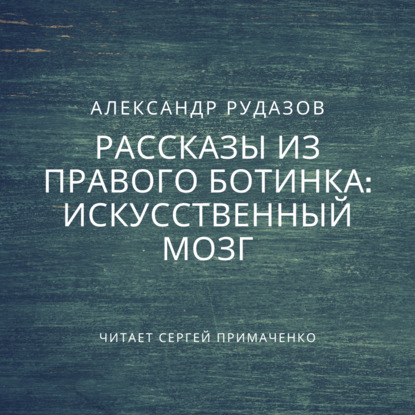 АЛЕКСАНДР РУДАЗОВ

РАССКАЗЫ ИЗ ПРАВОГО БОТИНКА: ИСКУССТВЕННЫЙ МОЗГ

ЧИТАЕТ СЕРГЕЙ ПРИМАЧЕНКО